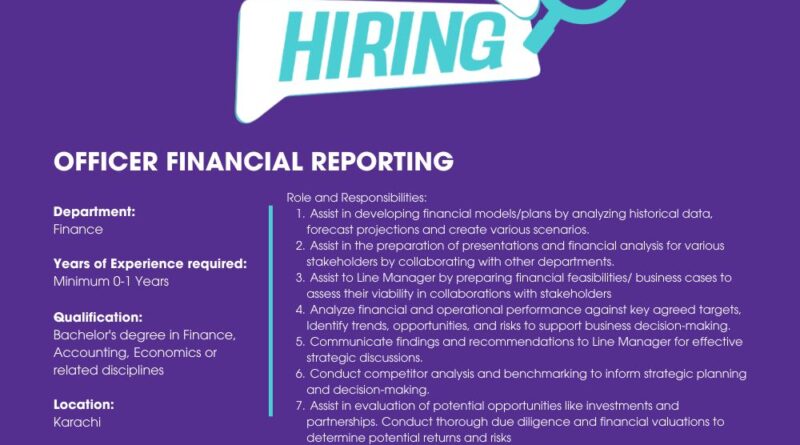 HIRING

OFFICER FINANCIAL REPORTING

Department:
Finance

Years of Experience required:
Minimum 0-1 Years

Qualification:
Bachelor's degree in Finance, Accounting, Economics or related disciplines

Location:
Karachi

Role and Responsibilities:
1. Assist in developing financial models/plans by analyzing historical data, forecast projections and create various scenarios.
2. Assist in the preparation of presentations and financial analysis for various stakeholders by collaborating with other departments.
3. Assist to Line Manager by preparing financial feasibilities/ business cases to assess their viability in collaborations with stakeholders
4. Analyze financial and operational performance against key agreed targets, Identify trends, opportunities, and risks to support business decision-making.
5. Communicate findings and recommendations to Line Manager for effective strategic discussions.
6. Conduct competitor analysis and benchmarking to inform strategic planning and decision-making.
7. Assist in evaluation of potential opportunities like investments and partnerships. Conduct thorough due diligence and financial valuations to determine potential returns and risks